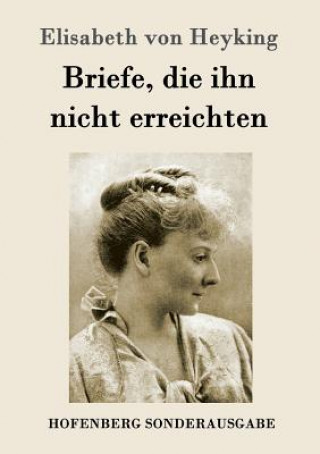 Elisabeth von Heyking

Briefe, die ihn nicht erreichten

HOFENBERG SONDERAUSGABE